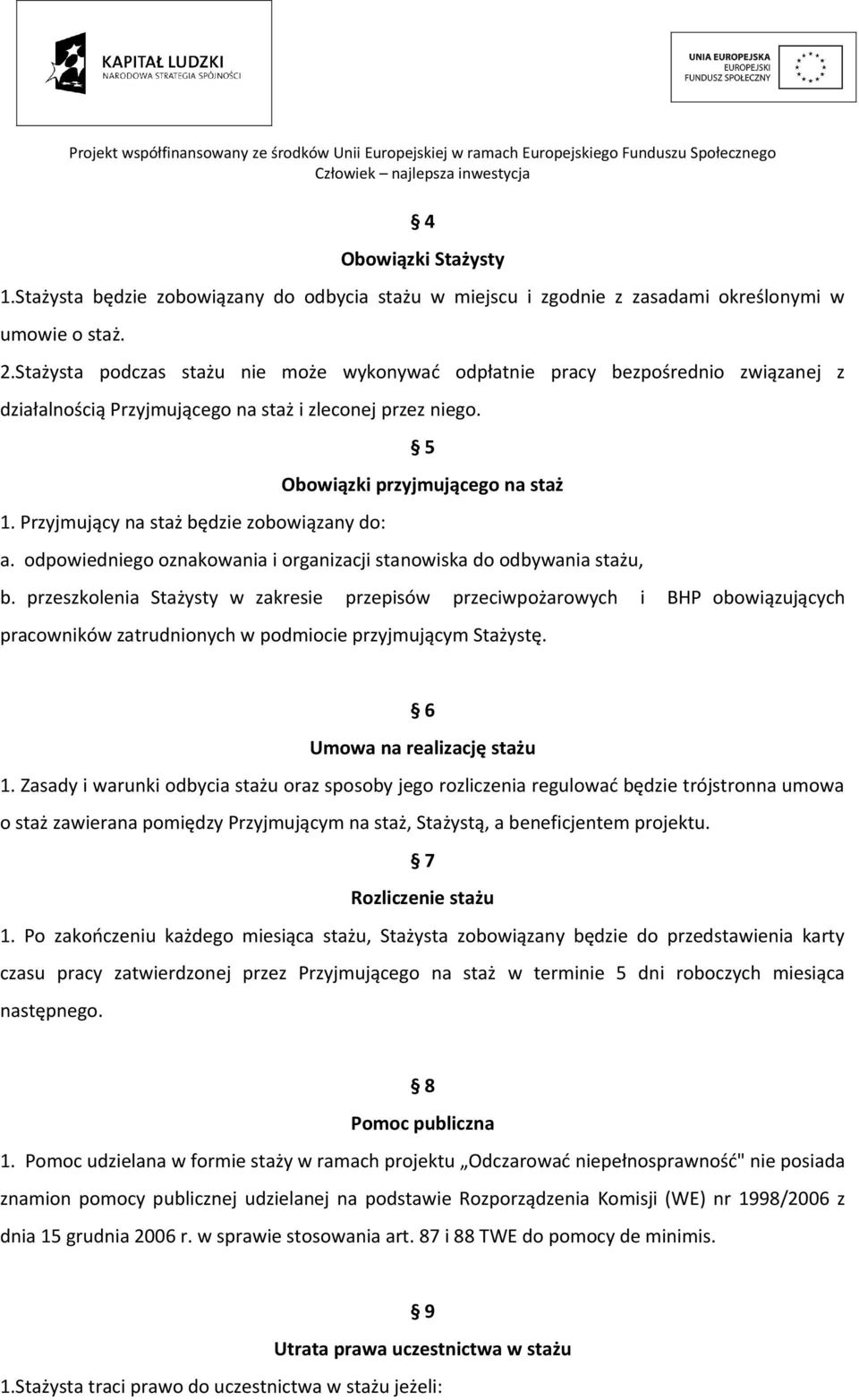 KAPITAŁ LUDZKI
NARODOWA STRATEGIA SPÓJNOŚCI

UNIA EUROPEJSKA
EUROPEJSKI
FUNDUSZ SPOŁECZNY

Projekt współfinansowany ze środków Unii Europejskiej w ramach Europejskiego Funduszu Społecznego
Człowiek – najlepsza inwestycja

§ 4
Obowiązki Stażysty

1.Stażysta będzie zobowiązany do odbycia stażu w miejscu i zgodnie z zasadami określonymi w umowie o staż.

2.Stażysta podczas stażu nie może wykonywać odpłatnie pracy bezpośrednio związanej z działalnością Przyjmującego na staż i zleconej przez niego.

§ 5
Obowiązki przyjmującego na staż

1. Przyjmujący na staż będzie zobowiązany do:

a. odpowiedniego oznakowania i organizacji stanowiska do odbywania stażu,

b. przeszkolenia Stażysty w zakresie przepisów przeciwpożarowych i BHP obowiązujących pracowników zatrudnionych w podmiocie przyjmującym Stażystę.

§ 6
Umowa na realizację stażu

1. Zasady i warunki odbycia stażu oraz sposoby jego rozliczenia regulować będzie trójstronna umowa o staż zawierana pomiędzy Przyjmującym na staż, Stażystą, a beneficjentem projektu.

§ 7
Rozliczenie stażu

1. Po zakończeniu każdego miesiąca stażu, Stażysta zobowiązany będzie do przedstawienia karty czasu pracy zatwierdzonej przez Przyjmującego na staż w terminie 5 dni roboczych miesiąca następnego.

§ 8
Pomoc publiczna

1. Pomoc udzielana w formie staży w ramach projektu „Odczarować niepełnosprawność" nie posiada znamion pomocy publicznej udzielanej na podstawie Rozporządzenia Komisji (WE) nr 1998/2006 z dnia 15 grudnia 2006 r. w sprawie stosowania art. 87 i 88 TWE do pomocy de minimis.

§ 9
Utrata prawa uczestnictwa w stażu

1.Stażysta traci prawo do uczestnictwa w stażu jeżeli: